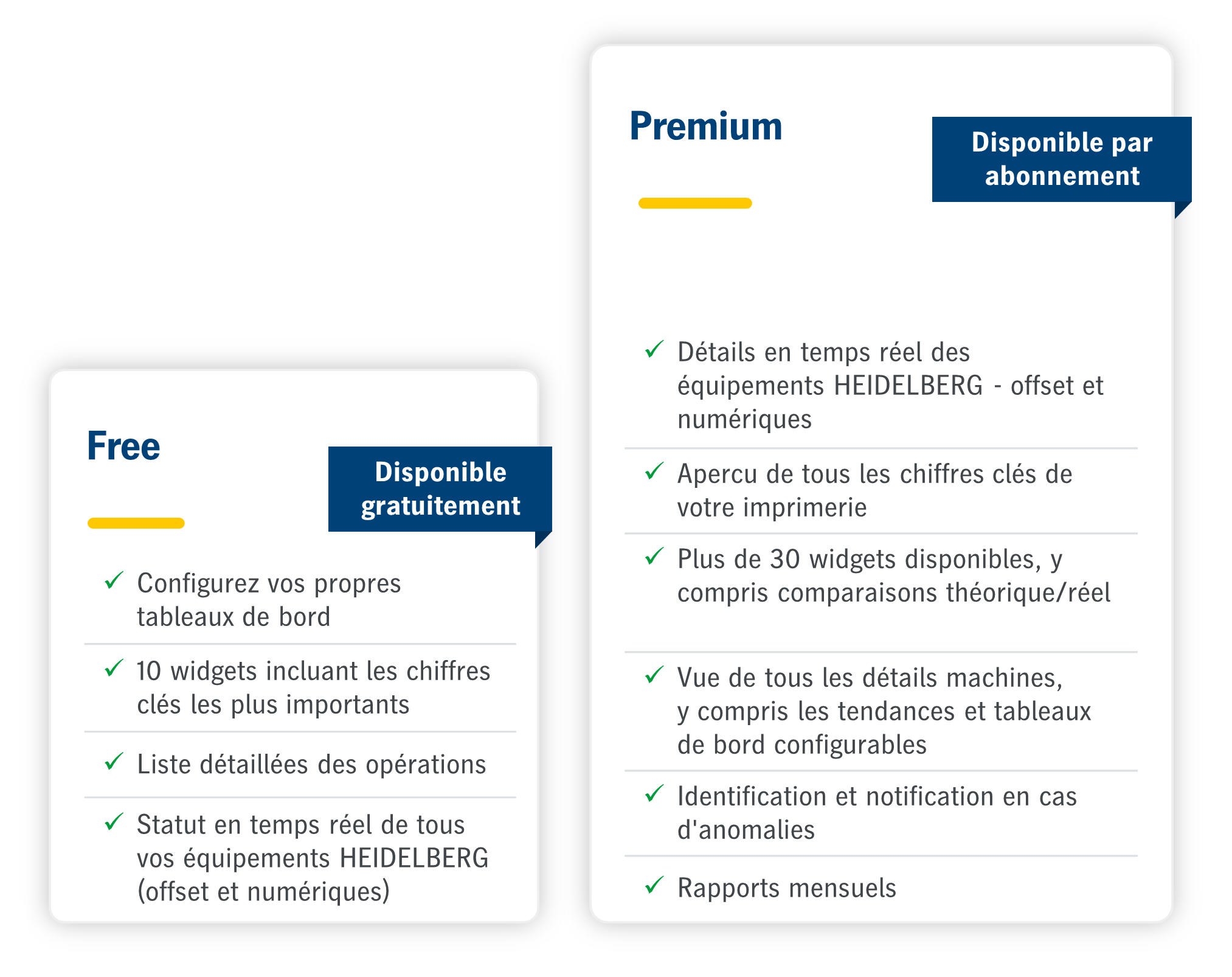 Free

Disponible gratuitement

✓ Configurez vos propres tableaux de bord

✓ 10 widgets incluant les chiffres clés les plus importants

✓ Liste détaillées des opérations

✓ Statut en temps réel de tous vos équipements HEIDELBERG (offset et numériques)

Premium

Disponible par abonnement

✓ Détails en temps réel des équipements HEIDELBERG - offset et numériques

✓ Apercu de tous les chiffres clés de votre imprimerie

✓ Plus de 30 widgets disponibles, y compris comparaisons théorique/réel

✓ Vue de tous les détails machines, y compris les tendances et tableaux de bord configurables

✓ Identification et notification en cas d'anomalies

✓ Rapports mensuels